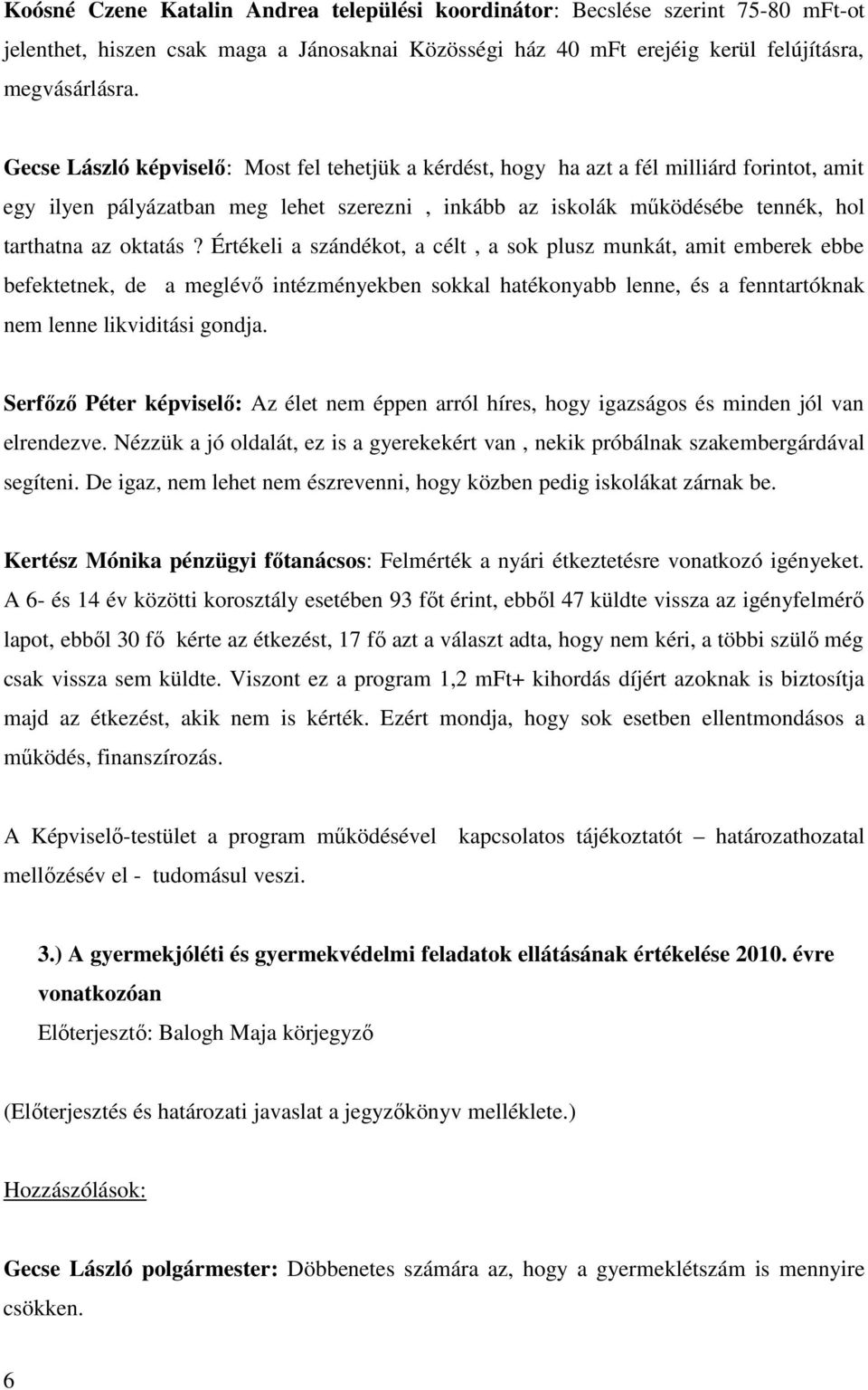 Koósné Czene Katalin Andrea települési koordinátor: Becslése szerint 75-80 mFt-ot jelenthet, hiszen csak maga a Jánosaknai Közösségi ház 40 mFt erejéig kerül felújításra, megvásárlásra.

Gecse László képviselő: Most fel tehetjük a kérdést, hogy ha azt a fél milliárd forintot, amit egy ilyen pályázatban meg lehet szerezni , inkább az iskolák működésébe tennék, hol tarthatna az oktatás ? Értékeli a szándékot, a célt , a sok plusz munkát, amit emberek ebbe befektetnek, de a meglévő intézményekben sokkal hatékonyabb lenne, és a fenntartóknak nem lenne likviditási gondja.

Serfőző Péter képviselő: Az élet nem éppen arról híres, hogy igazságos és minden jól van elrendezve. Nézzük a jó oldalát, ez is a gyerekekért van , nekik próbálnak szakembergárdával segíteni. De igaz, nem lehet nem észrevenni, hogy közben pedig iskolákat zárnak be.

Kertész Mónika pénzügyi főtanácsos: Felmérték a nyári étkeztetésre vonatkozó igényeket. A 6- és 14 év közötti korosztály esetében 93 főt érint, ebből 47 küldte vissza az igényfelmérő lapot, ebből 30 fő kérte az étkezést, 17 fő azt a választ adta, hogy nem kéri, a többi szülő még csak vissza sem küldte. Viszont ez a program 1,2 mFt+ kihordás díjért azoknak is biztosítja majd az étkezést, akik nem is kérték. Ezért mondja, hogy sok esetben ellentmondásos a működés, finanszírozás.

A Képviselő-testület a program működésével kapcsolatos tájékoztatót – határozathozatal mellőzésév el - tudomásul veszi.

3.) A gyermekjóléti és gyermekvédelmi feladatok ellátásának értékelése 2010. évre vonatkozóan
Előterjesztő: Balogh Maja körjegyző

(Előterjesztés és határozati javaslat a jegyzőkönyv melléklete.)

Hozzászólások:

Gecse László polgármester: Döbbenetes számára az, hogy a gyermeklétszám is mennyire csökken.

6